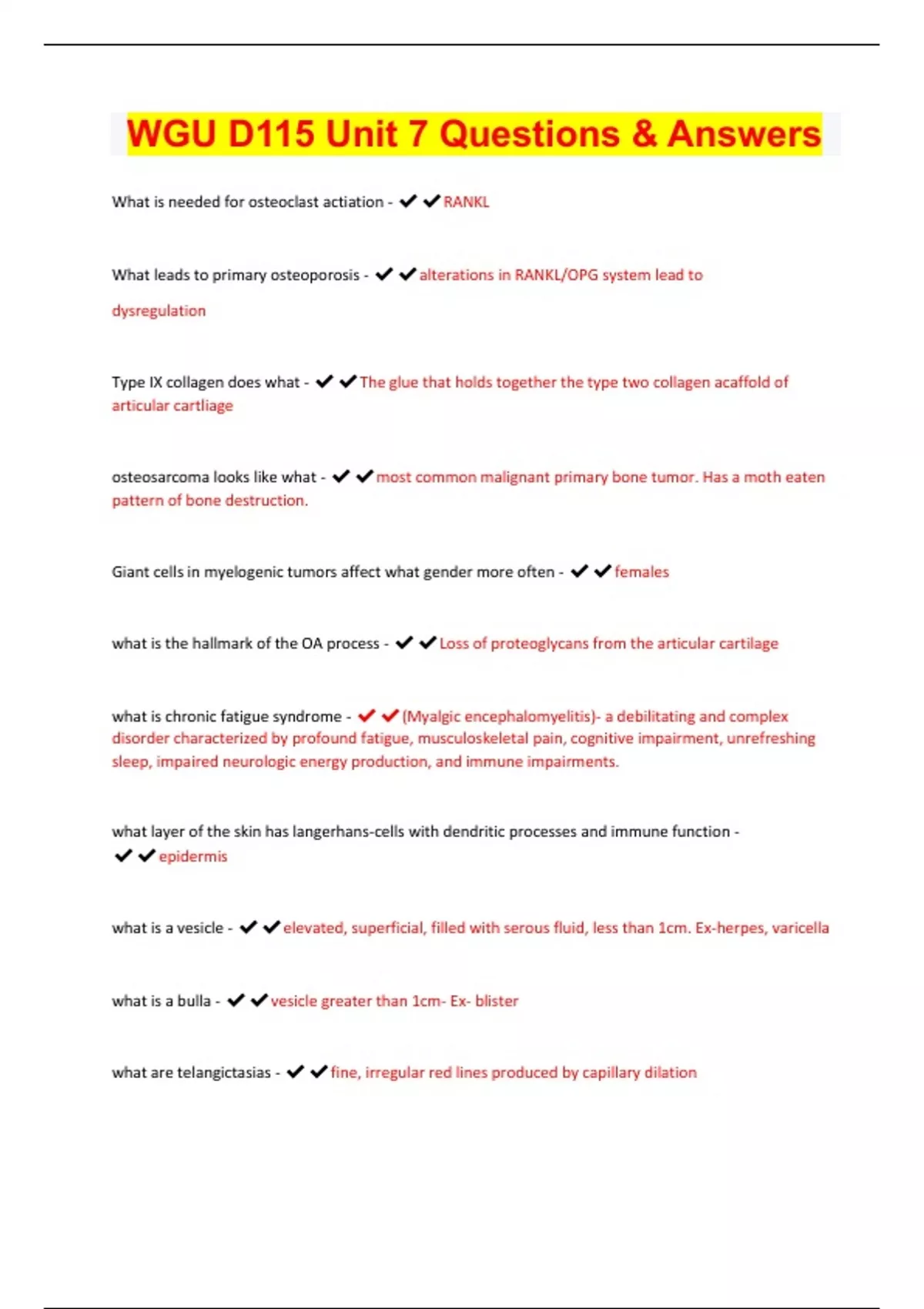 WGU D115 Unit 7 Questions & Answers

What is needed for osteoclast actiation - ✔✔RANKL

What leads to primary osteoporosis - ✔✔alterations in RANKL/OPG system lead to dysregulation

Type IX collagen does what - ✔✔The glue that holds together the type two collagen acaffold of articular cartliage

osteosarcoma looks like what - ✔✔most common malignant primary bone tumor. Has a moth eaten pattern of bone destruction.

Giant cells in myelogenic tumors affect what gender more often - ✔✔females

what is the hallmark of the OA process - ✔✔Loss of proteoglycans from the articular cartilage

what is chronic fatigue syndrome - ✔✔(Myalgic encephalomyelitis)- a debilitating and complex disorder characterized by profound fatigue, musculoskeletal pain, cognitive impairment, unrefreshing sleep, impaired neurologic energy production, and immune impairments.

what layer of the skin has langerhans-cells with dendritic processes and immune function - ✔✔epidermis

what is a vesicle - ✔✔elevated, superficial, filled with serous fluid, less than 1cm. Ex-herpes, varicella

what is a bulla - ✔✔vesicle greater than 1cm- Ex- blister

what are telangictasias - ✔✔fine, irregular red lines produced by capillary dilation